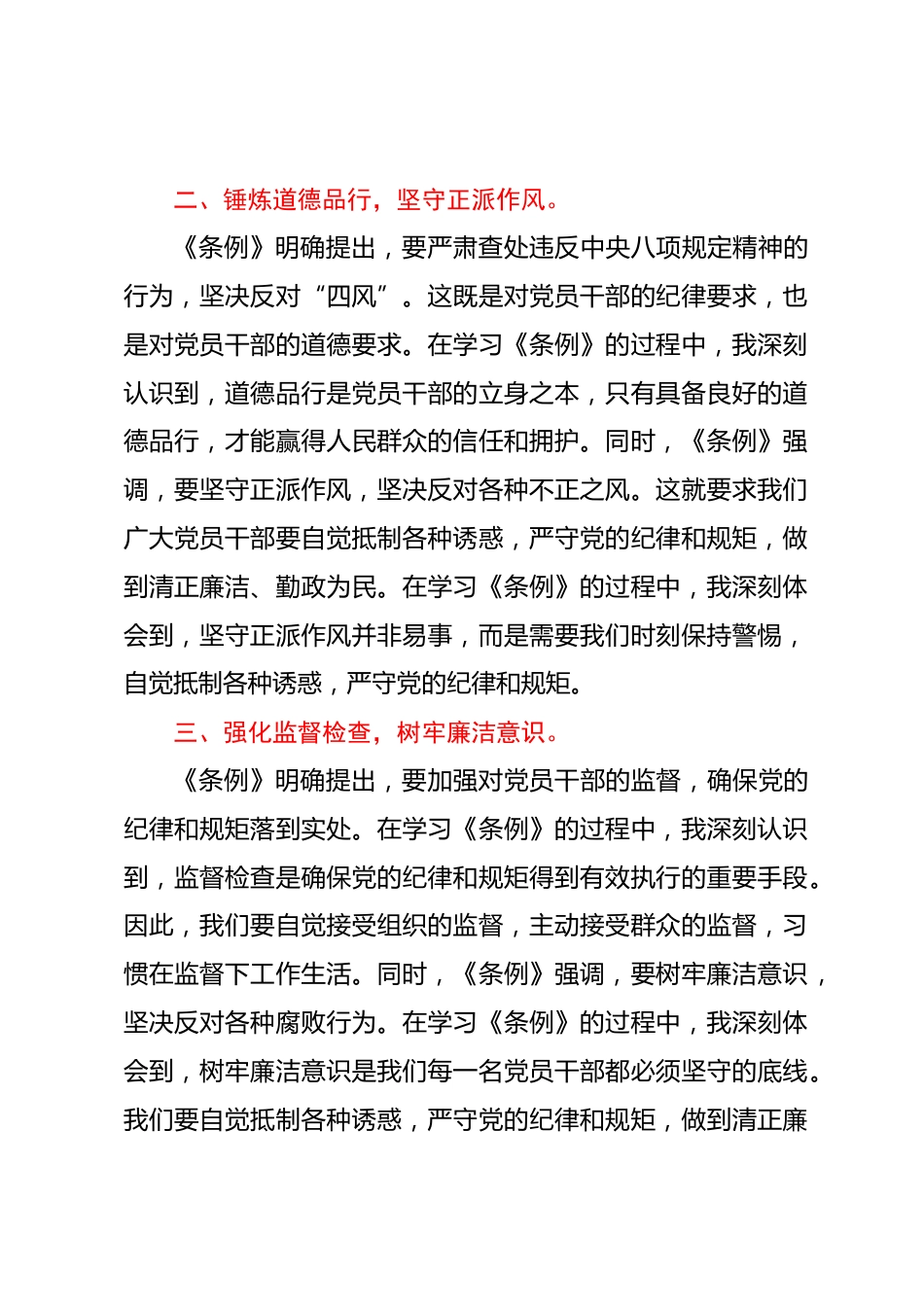 二、锤炼道德品行，坚守正派作风。

《条例》明确提出，要严肃查处违反中央八项规定精神的行为，坚决反对“四风”。这既是对党员干部的纪律要求，也是对党员干部的道德要求。在学习《条例》的过程中，我深刻认识到，道德品行是党员干部的立身之本，只有具备良好的道德品行，才能赢得人民群众的信任和拥护。同时，《条例》强调，要坚守正派作风，坚决反对各种不正之风。这就要求我们广大党员干部要自觉抵制各种诱惑，严守党的纪律和规矩，做到清正廉洁、勤政为民。在学习《条例》的过程中，我深刻体会到，坚守正派作风并非易事，而是需要我们时刻保持警惕，自觉抵制各种诱惑，严守党的纪律和规矩。

三、强化监督检查，树牢廉洁意识。

《条例》明确提出，要加强对党员干部的监督，确保党的纪律和规矩落到实处。在学习《条例》的过程中，我深刻认识到，监督检查是确保党的纪律和规矩得到有效执行的重要手段。因此，我们要自觉接受组织的监督，主动接受群众的监督，习惯在监督下工作生活。同时，《条例》强调，要树牢廉洁意识，坚决反对各种腐败行为。在学习《条例》的过程中，我深刻体会到，树牢廉洁意识是我们每一名党员干部都必须坚守的底线。我们要自觉抵制各种诱惑，严守党的纪律和规矩，做到清正廉